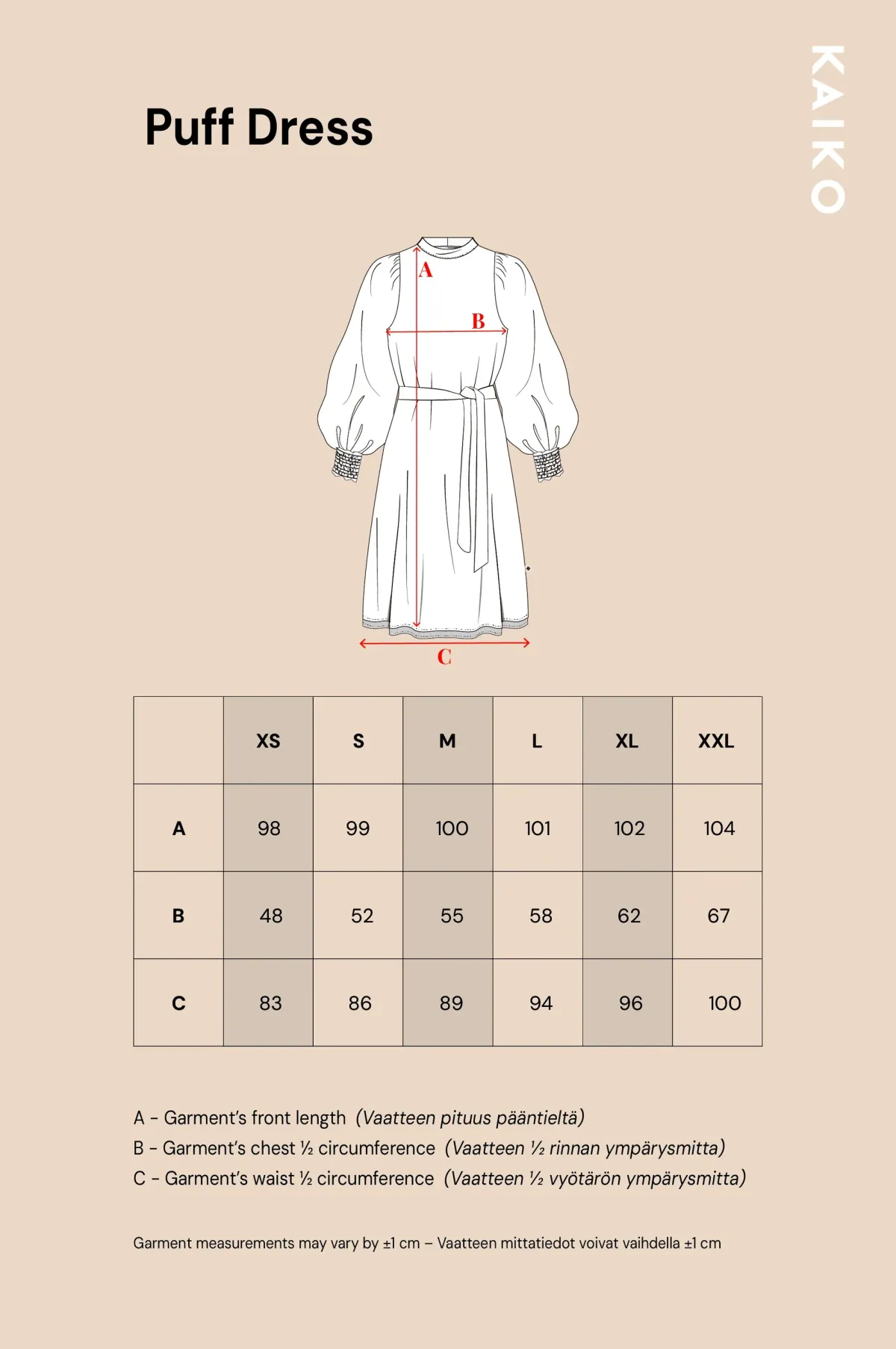 KAIKO

Puff Dress

A

B

C

|  | XS | S | M | L | XL | XXL |
|---|---|---|---|---|---|---|
| A | 98 | 99 | 100 | 101 | 102 | 104 |
| B | 48 | 52 | 55 | 58 | 62 | 67 |
| C | 83 | 86 | 89 | 94 | 96 | 100 |

A - Garment's front length (Vaatteen pituus pääntieltä)
B - Garment's chest ½ circumference (Vaatteen ½ rinnan ympärysmitta)
C - Garment's waist ½ circumference (Vaatteen ½ vyötärön ympärysmitta)

Garment measurements may vary by ±1 cm – Vaatteen mittatiedot voivat vaihdella ±1 cm